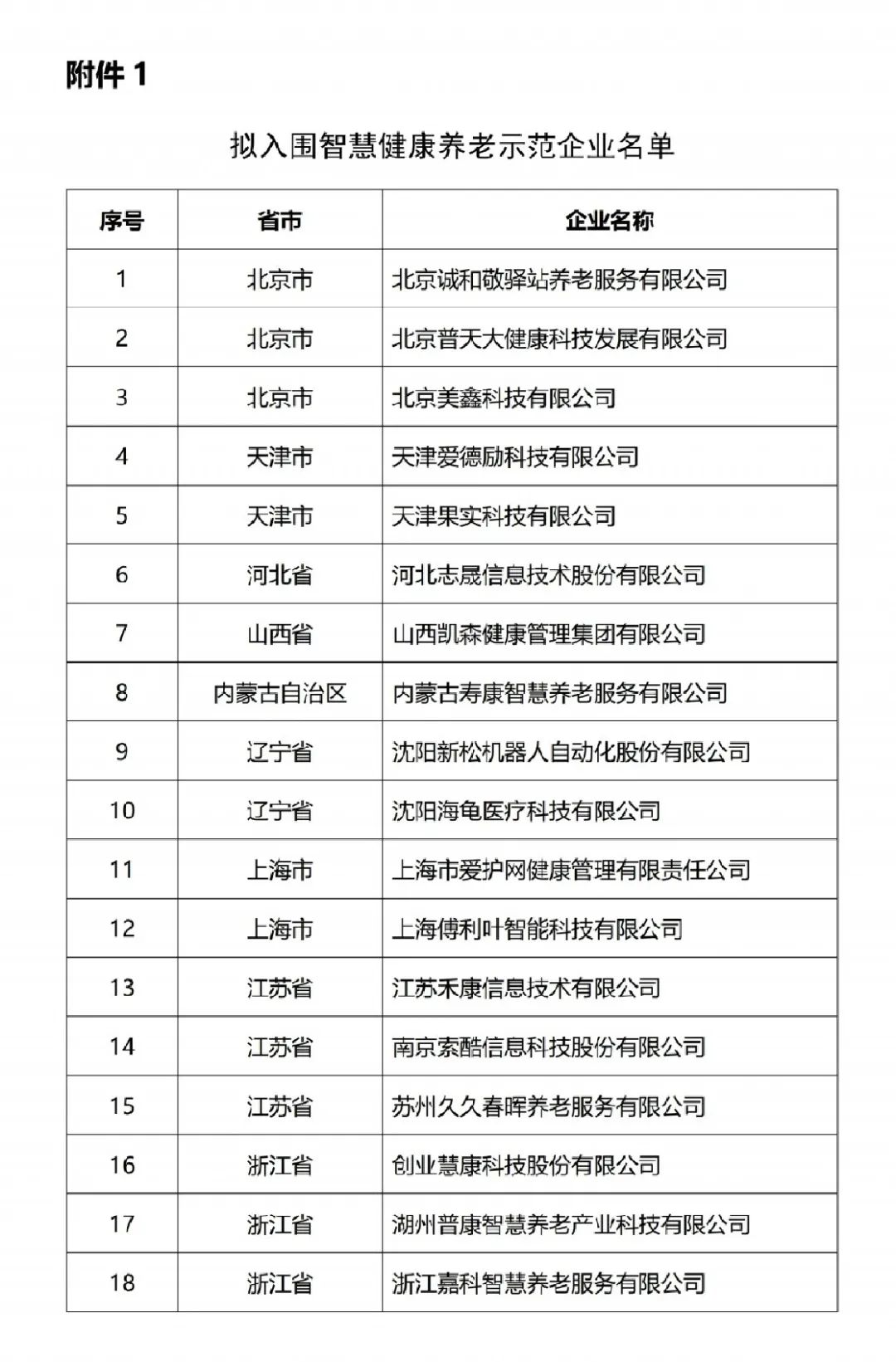 附件 1

拟入围智慧健康养老示范企业名单

| 序号 | 省市 | 企业名称 |
|---|---|---|
| 1 | 北京市 | 北京诚和敬驿站养老服务有限公司 |
| 2 | 北京市 | 北京普天大健康科技发展有限公司 |
| 3 | 北京市 | 北京美鑫科技有限公司 |
| 4 | 天津市 | 天津爱德励科技有限公司 |
| 5 | 天津市 | 天津果实科技有限公司 |
| 6 | 河北省 | 河北志晟信息技术股份有限公司 |
| 7 | 山西省 | 山西凯森健康管理集团有限公司 |
| 8 | 内蒙古自治区 | 内蒙古寿康智慧养老服务有限公司 |
| 9 | 辽宁省 | 沈阳新松机器人自动化股份有限公司 |
| 10 | 辽宁省 | 沈阳海龟医疗科技有限公司 |
| 11 | 上海市 | 上海市爱护网健康管理有限责任公司 |
| 12 | 上海市 | 上海傅利叶智能科技有限公司 |
| 13 | 江苏省 | 江苏禾康信息技术有限公司 |
| 14 | 江苏省 | 南京索酷信息科技股份有限公司 |
| 15 | 江苏省 | 苏州久久春晖养老服务有限公司 |
| 16 | 浙江省 | 创业慧康科技股份有限公司 |
| 17 | 浙江省 | 湖州普康智慧养老产业科技有限公司 |
| 18 | 浙江省 | 浙江嘉科智慧养老服务有限公司 |